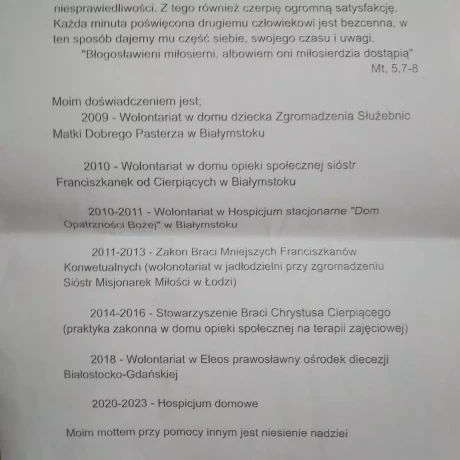 niesprawiedliwości. Z tego również czerpię ogromną satysfakcję. Każda minuta poświęcona drugiemu człowiekowi jest bezcenna, w ten sposób dajemy mu część siebie, swojego czasu i uwagi.

"Błogosławieni miłosierni, albowiem oni miłosierdzia dostąpią"
Mt, 5,7-8

Moim doświadczeniem jest;

2009 - Wolontariat w domu dziecka Zgromadzenia Służebnic Matki Dobrego Pasterza w Białymstoku

2010 - Wolontariat w domu opieki społecznej sióstr Franciszkanek od Cierpiących w Białymstoku

2010-2011 - Wolontariat w Hospicjum stacjonarne "Dom Opatrzności Bożej" w Białymstoku

2011-2013 - Zakon Braci Mniejszych Franciszkanów Konwetualnych (wolonotariat w jadłodzielni przy zgromadzeniu Sióstr Misjonarek Miłości w Łodzi)

2014-2016 - Stowarzyszenie Braci Chrystusa Cierpiącego (praktyka zakonna w domu opieki społecznej na terapii zajęciowej)

2018 - Wolontariat w Eleos prawosławny ośrodek diecezji Białostocko-Gdańskiej

2020-2023 - Hospicjum domowe

Moim mottem przy pomocy innym jest niesienie nadziei